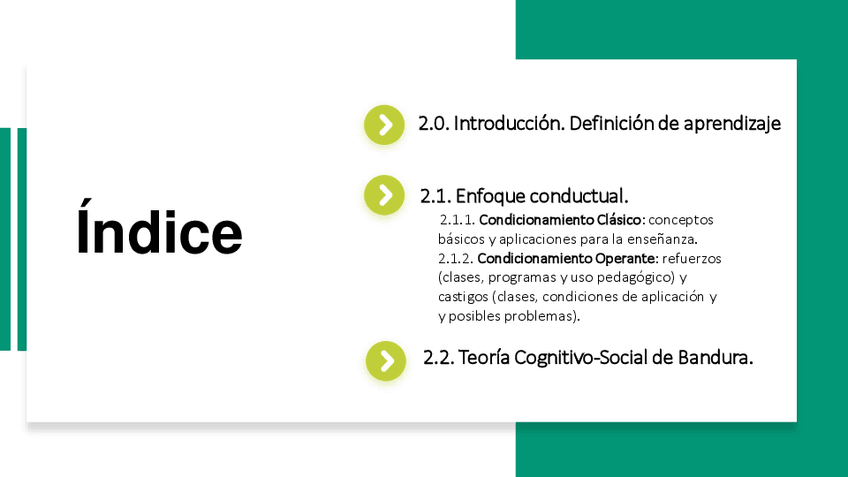 Índice

2.0. Introducción. Definición de aprendizaje

2.1. Enfoque conductual.

2.1.1. Condicionamiento Clásico: conceptos básicos y aplicaciones para la enseñanza.

2.1.2. Condicionamiento Operante: refuerzos (clases, programas y uso pedagógico) y castigos (clases, condiciones de aplicación y y posibles problemas).

2.2. Teoría Cognitivo-Social de Bandura.